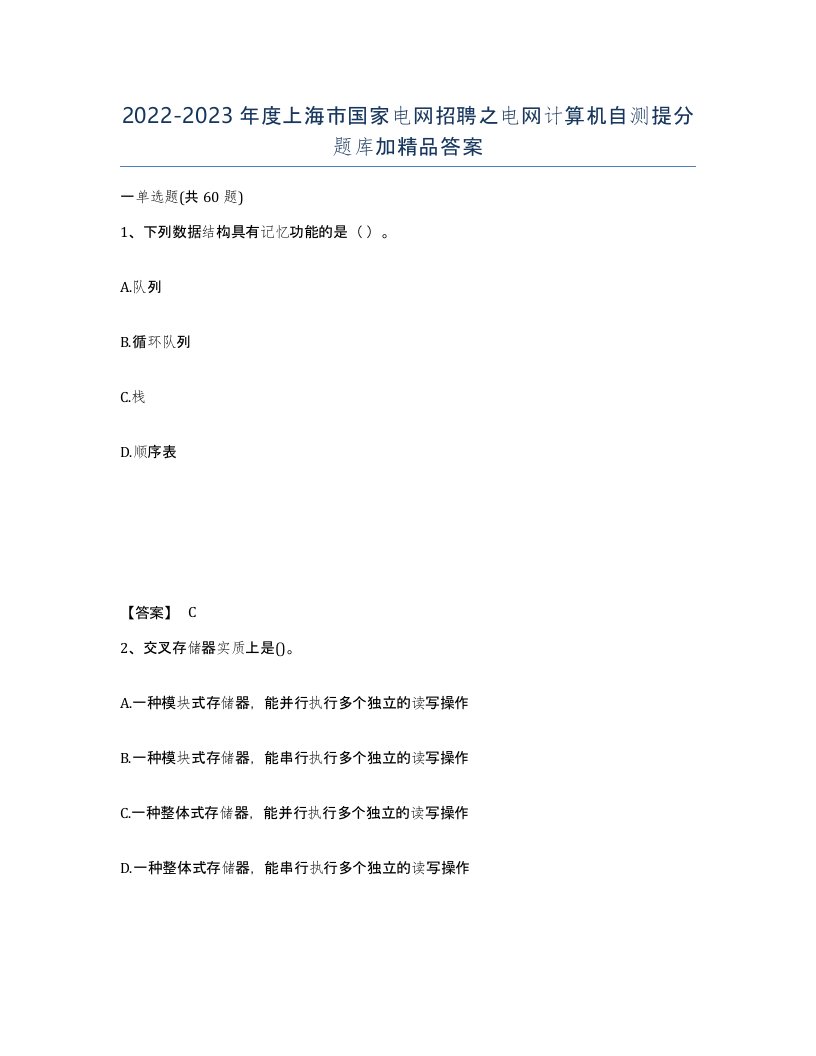 2022-2023年度上海市国家电网招聘之电网计算机自测提分题库加精品答案

一单选题(共60题)

1、下列数据结构具有记忆功能的是（）。

A.队列

B.循环队列

C.栈

D.顺序表

【答案】 C

2、交叉存储器实质上是()。

A.一种模块式存储器，能并行执行多个独立的读写操作

B.一种模块式存储器，能串行执行多个独立的读写操作

C.一种整体式存储器，能并行执行多个独立的读写操作

D.一种整体式存储器，能串行执行多个独立的读写操作